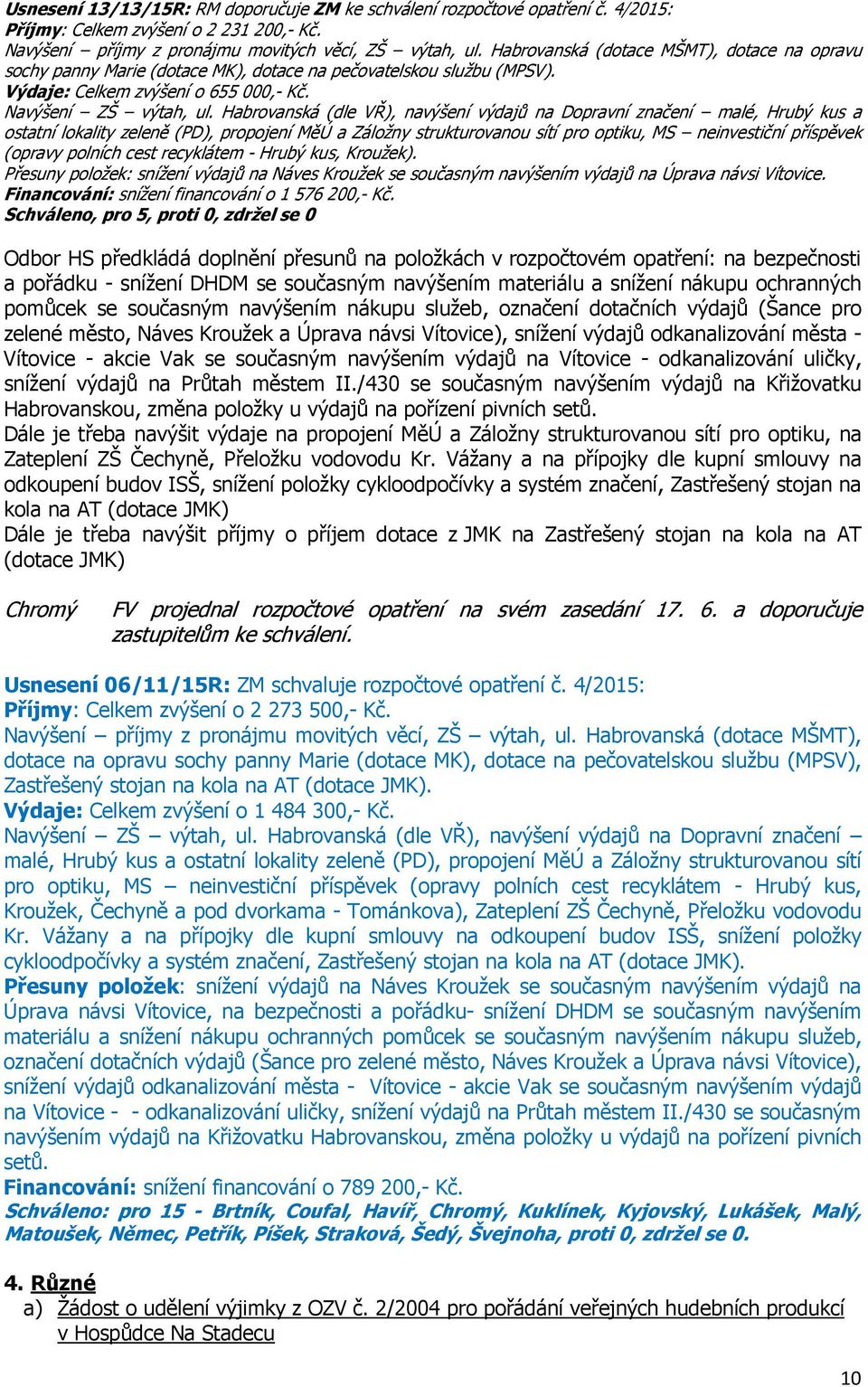 Usnesení 13/13/15R: RM doporučuje ZM ke schválení rozpočtové opatření č. 4/2015:
Příjmy: Celkem zvýšení o 2 231 200,- Kč.
Navýšení – příjmy z pronájmu movitých věcí, ZŠ – výtah, ul. Habrovanská (dotace MŠMT), dotace na opravu sochy panny Marie (dotace MK), dotace na pečovatelskou službu (MPSV).
Výdaje: Celkem zvýšení o 655 000,- Kč.
Navýšení – ZŠ – výtah, ul. Habrovanská (dle VŘ), navýšení výdajů na Dopravní značení – malé, Hrubý kus a ostatní lokality zeleně (PD), propojení MěÚ a Záložny strukturovanou sítí pro optiku, MS – neinvestiční příspěvek (opravy polních cest recyklátem - Hrubý kus, Kroužek).
Přesuny položek: snížení výdajů na Náves Kroužek se současným navýšením výdajů na Úprava návsi Vítovice.
Financování: snížení financování o 1 576 200,- Kč.
Schváleno, pro 5, proti 0, zdržel se 0

Odbor HS předkládá doplnění přesunů na položkách v rozpočtovém opatření: na bezpečnosti a pořádku - snížení DHDM se současným navýšením materiálu a snížení nákupu ochranných pomůcek se současným navýšením nákupu služeb, označení dotačních výdajů (Šance pro zelené město, Náves Kroužek a Úprava návsi Vítovice), snížení výdajů odkanalizování města - Vítovice - akcie Vak se současným navýšením výdajů na Vítovice - odkanalizování uličky, snížení výdajů na Průtah městem II./430 se současným navýšením výdajů na Křižovatku Habrovanskou, změna položky u výdajů na pořízení pivních setů.
Dále je třeba navýšit výdaje na propojení MěÚ a Záložny strukturovanou sítí pro optiku, na Zateplení ZŠ Čechyně, Přeložku vodovodu Kr. Vážany a na přípojky dle kupní smlouvy na odkoupení budov ISŠ, snížení položky cykloodpočívky a systém značení, Zastřešený stojan na kola na AT (dotace JMK)
Dále je třeba navýšit příjmy o příjem dotace z JMK na Zastřešený stojan na kola na AT (dotace JMK)

Chromý FV projednal rozpočtové opatření na svém zasedání 17. 6. a doporučuje zastupitelům ke schválení.

Usnesení 06/11/15R: ZM schvaluje rozpočtové opatření č. 4/2015:
Příjmy: Celkem zvýšení o 2 273 500,- Kč.
Navýšení – příjmy z pronájmu movitých věcí, ZŠ – výtah, ul. Habrovanská (dotace MŠMT), dotace na opravu sochy panny Marie (dotace MK), dotace na pečovatelskou službu (MPSV), Zastřešený stojan na kola na AT (dotace JMK).
Výdaje: Celkem zvýšení o 1 484 300,- Kč.
Navýšení – ZŠ – výtah, ul. Habrovanská (dle VŘ), navýšení výdajů na Dopravní značení – malé, Hrubý kus a ostatní lokality zeleně (PD), propojení MěÚ a Záložny strukturovanou sítí pro optiku, MS – neinvestiční příspěvek (opravy polních cest recyklátem - Hrubý kus, Kroužek, Čechyně a pod dvorkama - Tománkova), Zateplení ZŠ Čechyně, Přeložku vodovodu Kr. Vážany a na přípojky dle kupní smlouvy na odkoupení budov ISŠ, snížení položky cykloodpočívky a systém značení, Zastřešený stojan na kola na AT (dotace JMK).
Přesuny položek: snížení výdajů na Náves Kroužek se současným navýšením výdajů na Úprava návsi Vítovice, na bezpečnosti a pořádku- snížení DHDM se současným navýšením materiálu a snížení nákupu ochranných pomůcek se současným navýšením nákupu služeb, označení dotačních výdajů (Šance pro zelené město, Náves Kroužek a Úprava návsi Vítovice), snížení výdajů odkanalizování města - Vítovice - akcie Vak se současným navýšením výdajů na Vítovice - - odkanalizování uličky, snížení výdajů na Průtah městem II./430 se současným navýšením výdajů na Křižovatku Habrovanskou, změna položky u výdajů na pořízení pivních setů.
Financování: snížení financování o 789 200,- Kč.
Schváleno: pro 15 - Brtník, Coufal, Havíř, Chromý, Kuklínek, Kyjovský, Lukášek, Malý, Matoušek, Němec, Petřík, Píšek, Straková, Šedý, Švejnoha, proti 0, zdržel se 0.

4. Různé
a) Žádost o udělení výjimky z OZV č. 2/2004 pro pořádání veřejných hudebních produkcí v Hospůdce Na Stadecu

10